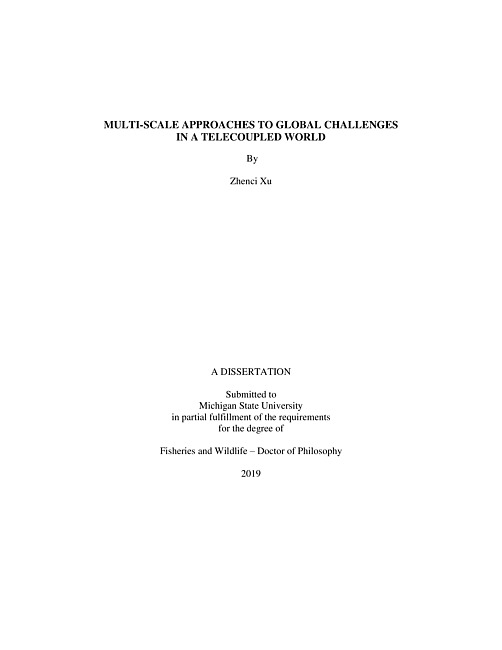 MULTI-SCALE APPROACHES TO GLOBAL CHALLENGES IN A TELECOUPLED WORLD

By

Zhenci Xu

A DISSERTATION

Submitted to
Michigan State University
in partial fulfillment of the requirements
for the degree of

Fisheries and Wildlife – Doctor of Philosophy

2019